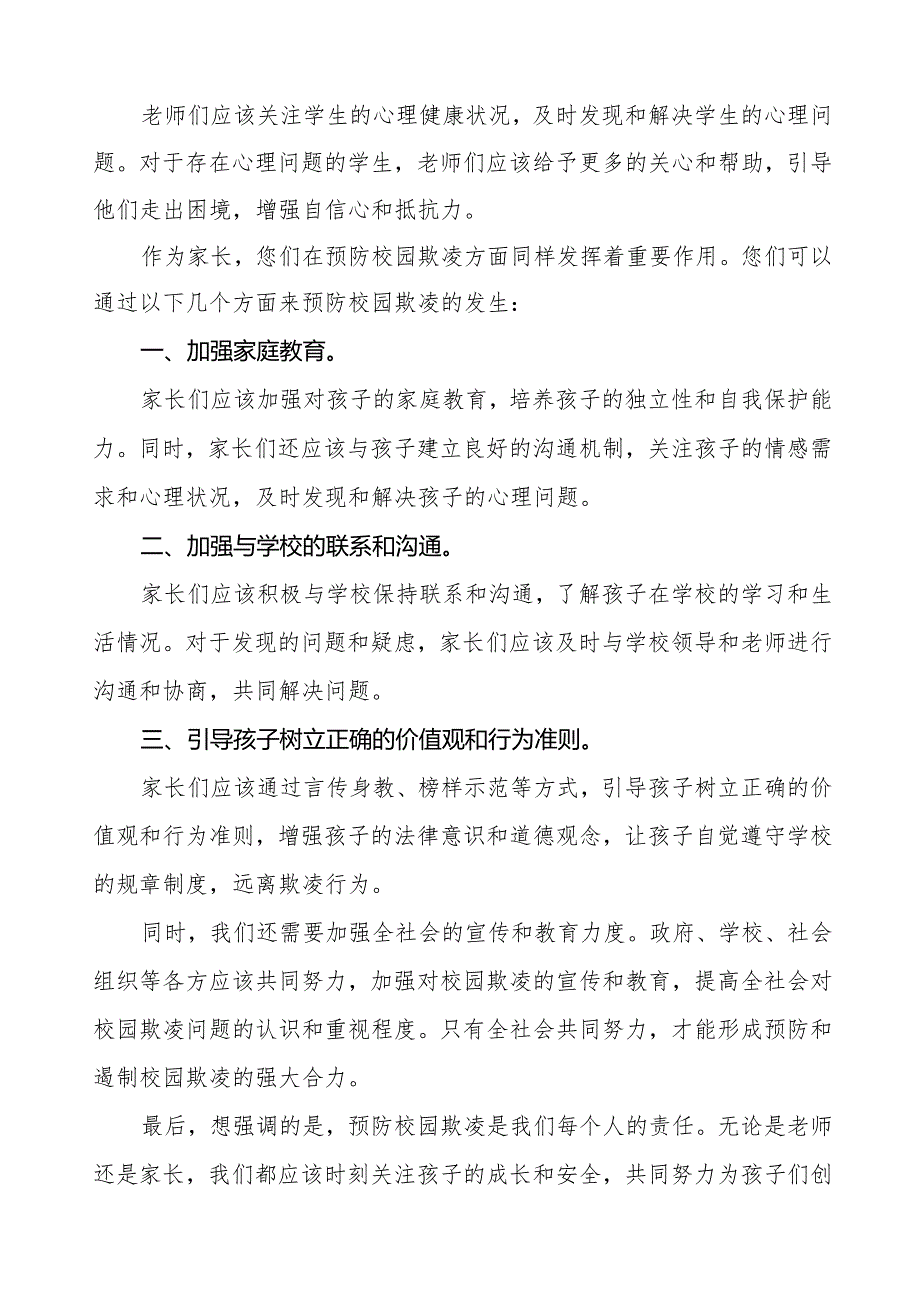 老师们应该关注学生的心理健康状况，及时发现和解决学生的心理问题。对于存在心理问题的学生，老师们应该给予更多的关心和帮助，引导他们走出困境，增强自信心和抵抗力。

作为家长，您们在预防校园欺凌方面同样发挥着重要作用。您们可以通过以下几个方面来预防校园欺凌的发生：

一、加强家庭教育。

家长们应该加强对孩子的家庭教育，培养孩子的独立性和自我保护能力。同时，家长们还应该与孩子建立良好的沟通机制，关注孩子的情感需求和心理状况，及时发现和解决孩子的心理问题。

二、加强与学校的联系和沟通。

家长们应该积极与学校保持联系和沟通，了解孩子在学校的学习和生活情况。对于发现的问题和疑虑，家长们应该及时与学校领导和老师进行沟通和协商，共同解决问题。

三、引导孩子树立正确的价值观和行为准则。

家长们应该通过言传身教、榜样示范等方式，引导孩子树立正确的价值观和行为准则，增强孩子的法律意识和道德观念，让孩子自觉遵守学校的规章制度，远离欺凌行为。

同时，我们还需要加强全社会的宣传和教育力度。政府、学校、社会组织等各方应该共同努力，加强对校园欺凌的宣传和教育，提高全社会对校园欺凌问题的认识和重视程度。只有全社会共同努力，才能形成预防和遏制校园欺凌的强大合力。

最后，想强调的是，预防校园欺凌是我们每个人的责任。无论是老师还是家长，我们都应该时刻关注孩子的成长和安全，共同努力为孩子们创